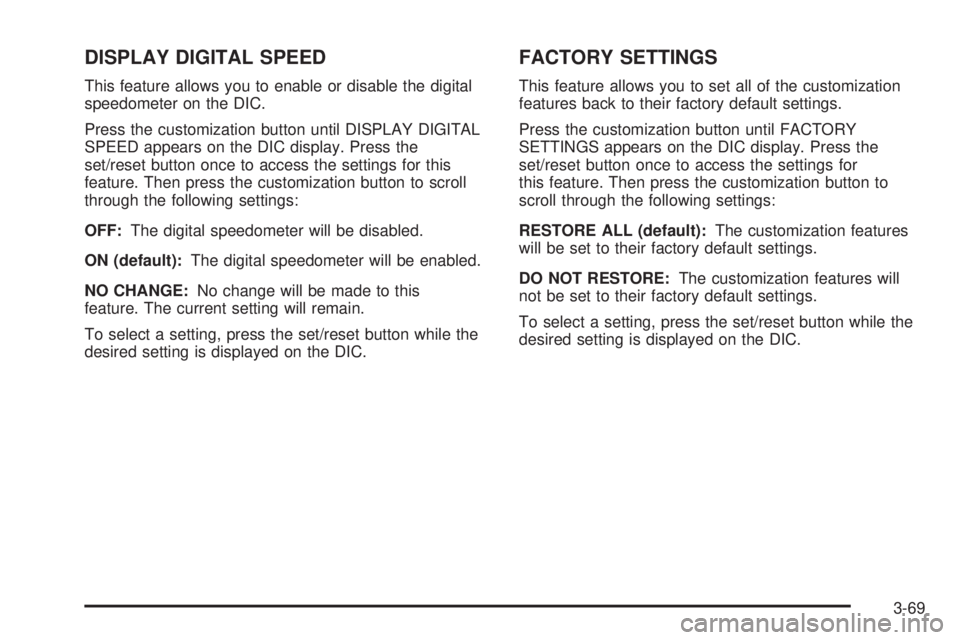 DISPLAY DIGITAL SPEED

This feature allows you to enable or disable the digital speedometer on the DIC.

Press the customization button until DISPLAY DIGITAL SPEED appears on the DIC display. Press the set/reset button once to access the settings for this feature. Then press the customization button to scroll through the following settings:

OFF: The digital speedometer will be disabled.

ON (default): The digital speedometer will be enabled.

NO CHANGE: No change will be made to this feature. The current setting will remain.

To select a setting, press the set/reset button while the desired setting is displayed on the DIC.

FACTORY SETTINGS

This feature allows you to set all of the customization features back to their factory default settings.

Press the customization button until FACTORY SETTINGS appears on the DIC display. Press the set/reset button once to access the settings for this feature. Then press the customization button to scroll through the following settings:

RESTORE ALL (default): The customization features will be set to their factory default settings.

DO NOT RESTORE: The customization features will not be set to their factory default settings.

To select a setting, press the set/reset button while the desired setting is displayed on the DIC.

3-69

carmanualsonline.info